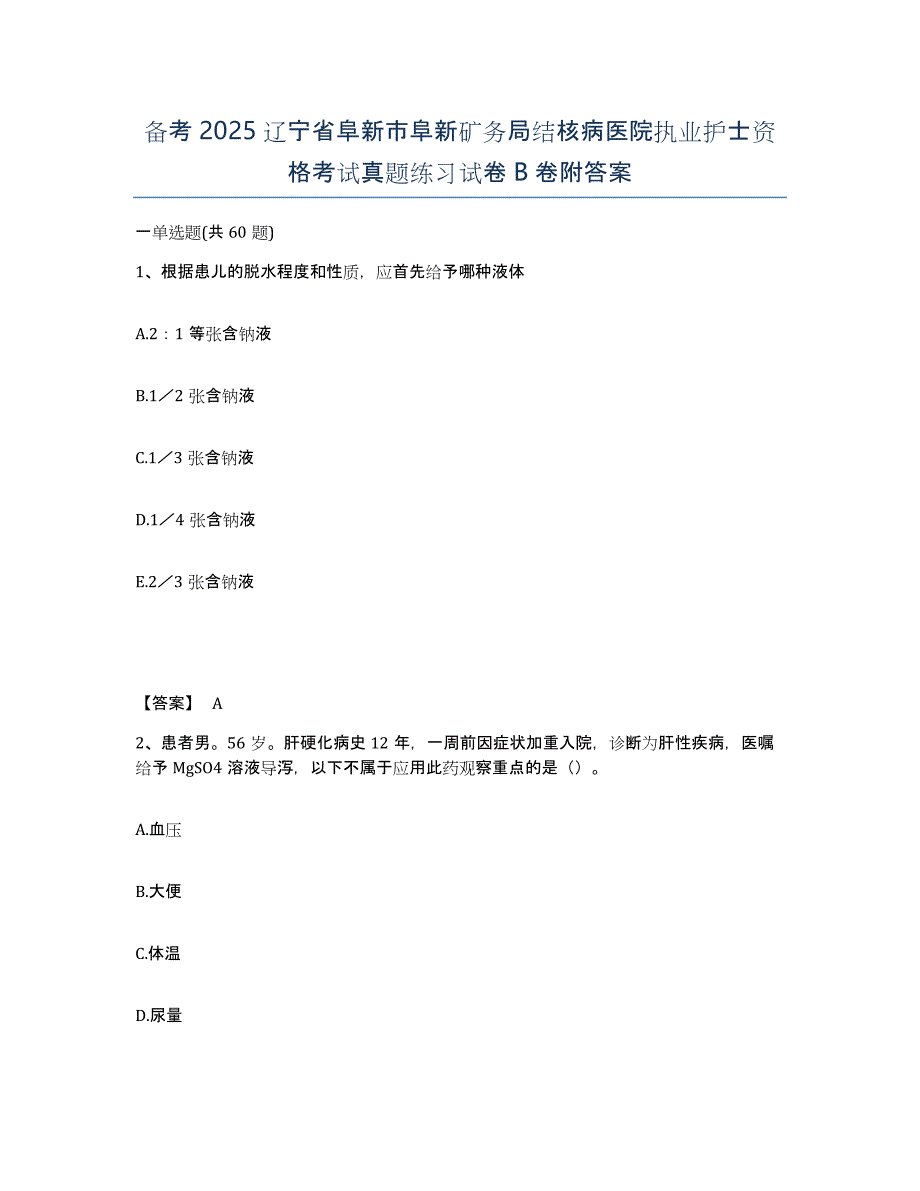 备考2025辽宁省阜新市阜新矿务局结核病医院执业护士资格考试真题练习试卷B卷附答案

一单选题(共60题)

1、根据患儿的脱水程度和性质，应首先给予哪种液体

A.2：1等张含钠液

B.1／2张含钠液

C.1／3张含钠液

D.1／4张含钠液

E.2／3张含钠液

【答案】 A

2、患者男。56岁。肝硬化病史12年，一周前因症状加重入院，诊断为肝性疾病，医嘱给予MgSO4溶液导泻，以下不属于应用此药观察重点的是（）。

A.血压

B.大便

C.体温

D.尿量